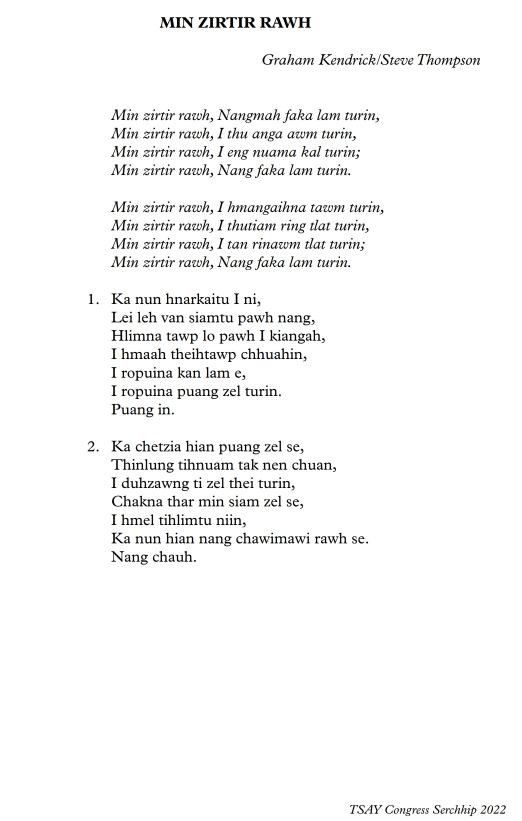 MIN ZIRTIR RAWH

Graham Kendrick/Steve Thompson

Min zirtir rawh, Nangmah faka lam turin,
Min zirtir rawh, I thu anga awm turin,
Min zirtir rawh, I eng nuama kal turin;
Min zirtir rawh, Nang faka lam turin.

Min zirtir rawh, I hmangaihna tawm turin,
Min zirtir rawh, I thutiam ring tlat turin,
Min zirtir rawh, I tan rinawm tlat turin;
Min zirtir rawh, Nang faka lam turin.

1. Ka nun hnarkaitu I ni,
Lei leh van siamtu pawh nang,
Hlimna tawp lo pawh I kiangah,
I hmaah theihtawp chhuahin,
I ropuina kan lam e,
I ropuina puang zel turin.
Puang in.

2. Ka chetzia hian puang zel se,
Thinlung tihnuam tak nen chuan,
I duhzawng ti zel thei turin,
Chakna thar min siam zel se,
I hmel tihlimtu niin,
Ka nun hian nang chawimawi rawh se.
Nang chauh.

TSAY Congress Serchhip 2022